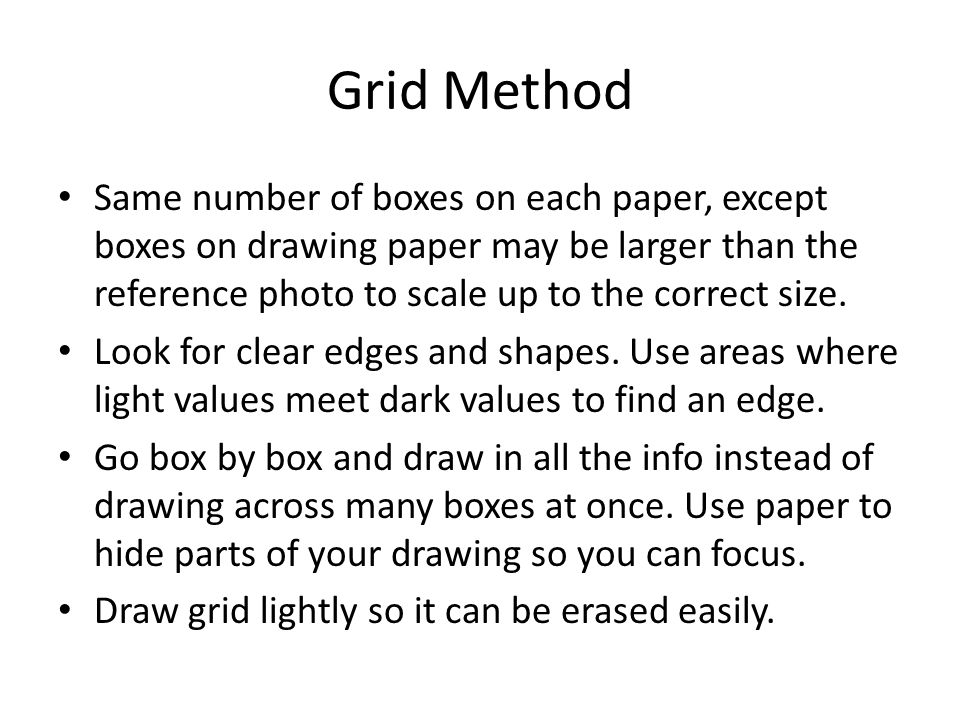 Grid Method

• Same number of boxes on each paper, except boxes on drawing paper may be larger than the reference photo to scale up to the correct size.
• Look for clear edges and shapes. Use areas where light values meet dark values to find an edge.
• Go box by box and draw in all the info instead of drawing across many boxes at once. Use paper to hide parts of your drawing so you can focus.
• Draw grid lightly so it can be erased easily.